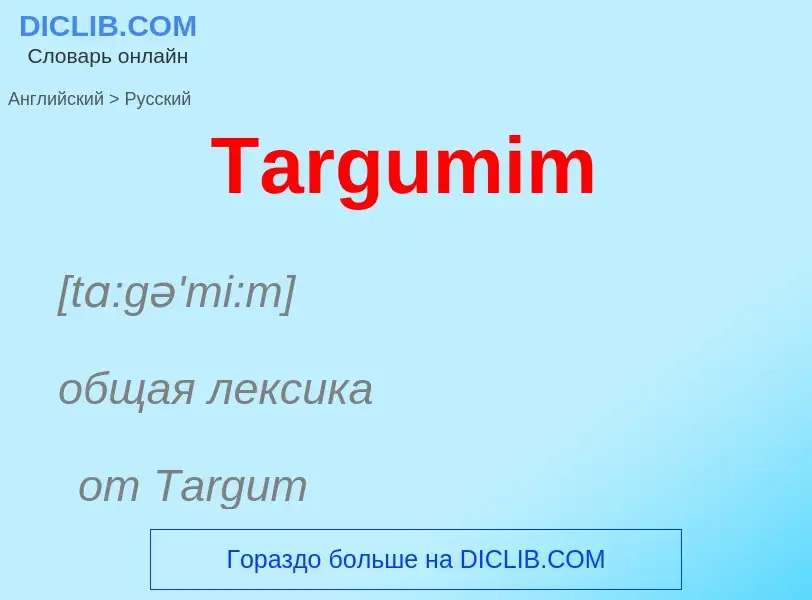 DICLIB.COM
Словарь онлайн

Английский > Русский

Targumim

[tɑ:gə'mi:m]

общая лексика

от Targum

Гораздо больше на DICLIB.COM